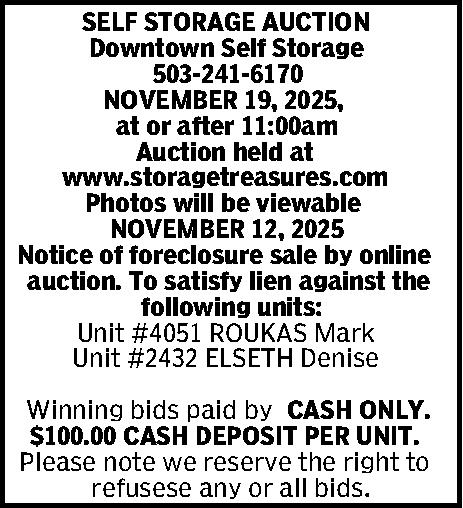 SELF STORAGE AUCTION
Downtown Self Storage
503-241-6170
NOVEMBER 19, 2025,
at or after 11:00am
Auction held at
www.storagetreasures.com
Photos will be viewable
NOVEMBER 12, 2025
Notice of foreclosure sale by online auction. To satisfy lien against the following units:
Unit #4051 ROUKAS Mark
Unit #2432 ELSETH Denise

Winning bids paid by CASH ONLY.
$100.00 CASH DEPOSIT PER UNIT.
Please note we reserve the right to refusese any or all bids.